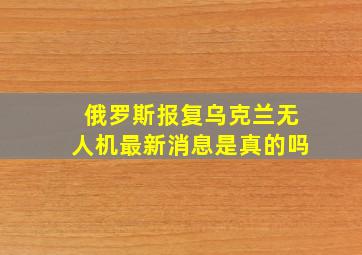 俄罗斯报复乌克兰无人机最新消息是真的吗